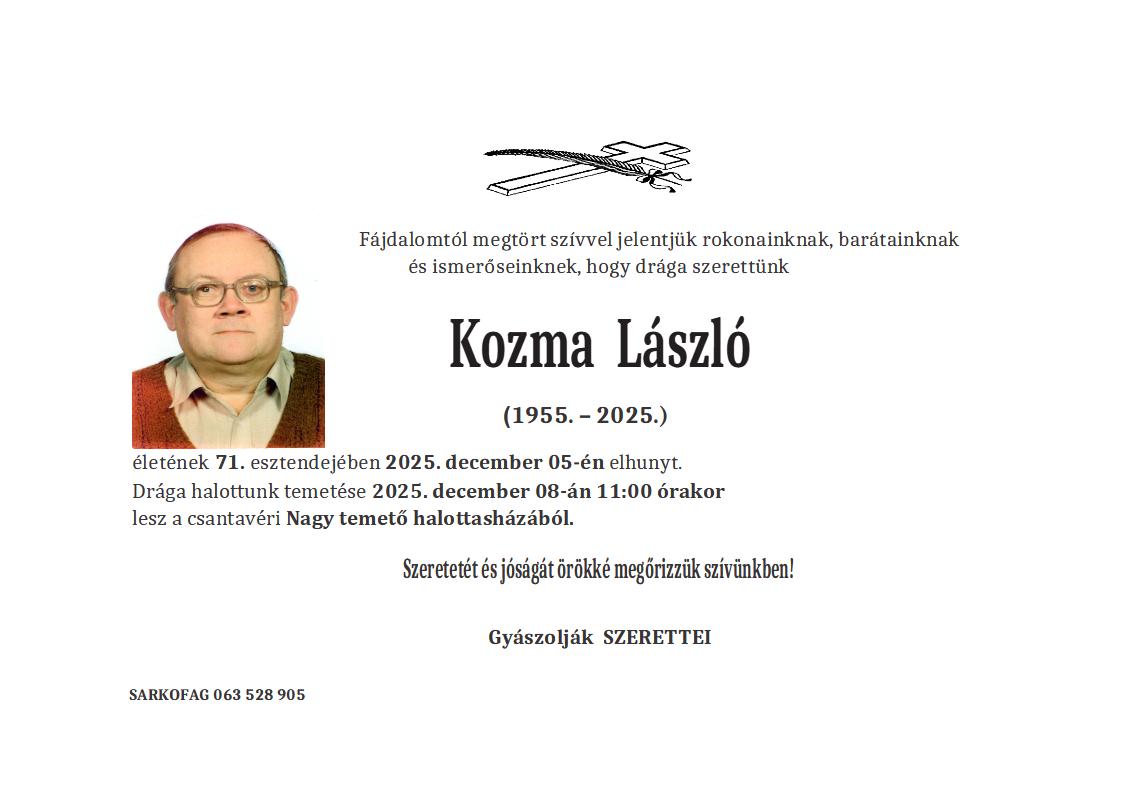 Fájdalomtól megtört szívvel jelentjük rokonainknak, barátainknak és ismerőseinknek, hogy drága szerettünk

Kozma László

(1955. – 2025.)

életének 71. esztendejében 2025. december 05-én elhunyt.
Drága halottunk temetése 2025. december 08-án 11:00 órakor lesz a csantavéri Nagy temető halottasházából.

Szeretetét és jóságát örökké megőrizzük szívünkben!

Gyászolják SZERETTEI

SARKOFAG 063 528 905